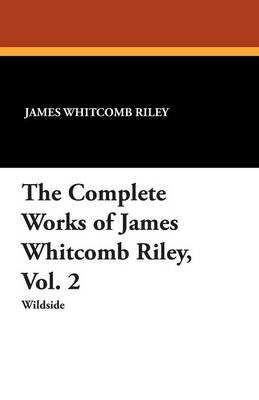 JAMES WHITCOMB RILEY

The Complete Works of James Whitcomb Riley, Vol. 2

Wildside